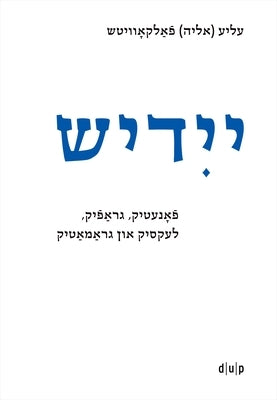 עליע (אליה) פֿאַלקאָוויטש

ייִדיש

פֿאָנעטיק, גראַפֿיק,
לעקסיק און גראַמאַטיק

d|u|p